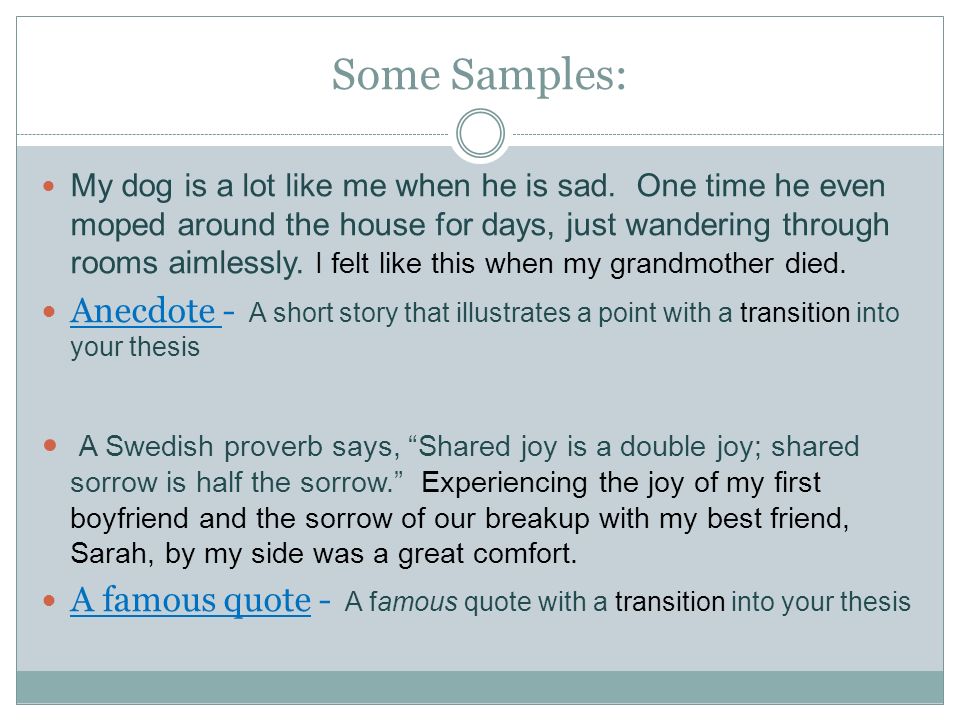 Some Samples:

My dog is a lot like me when he is sad. One time he even moped around the house for days, just wandering through rooms aimlessly. I felt like this when my grandmother died.

Anecdote - A short story that illustrates a point with a transition into your thesis

A Swedish proverb says, “Shared joy is a double joy; shared sorrow is half the sorrow.” Experiencing the joy of my first boyfriend and the sorrow of our breakup with my best friend, Sarah, by my side was a great comfort.

A famous quote - A famous quote with a transition into your thesis